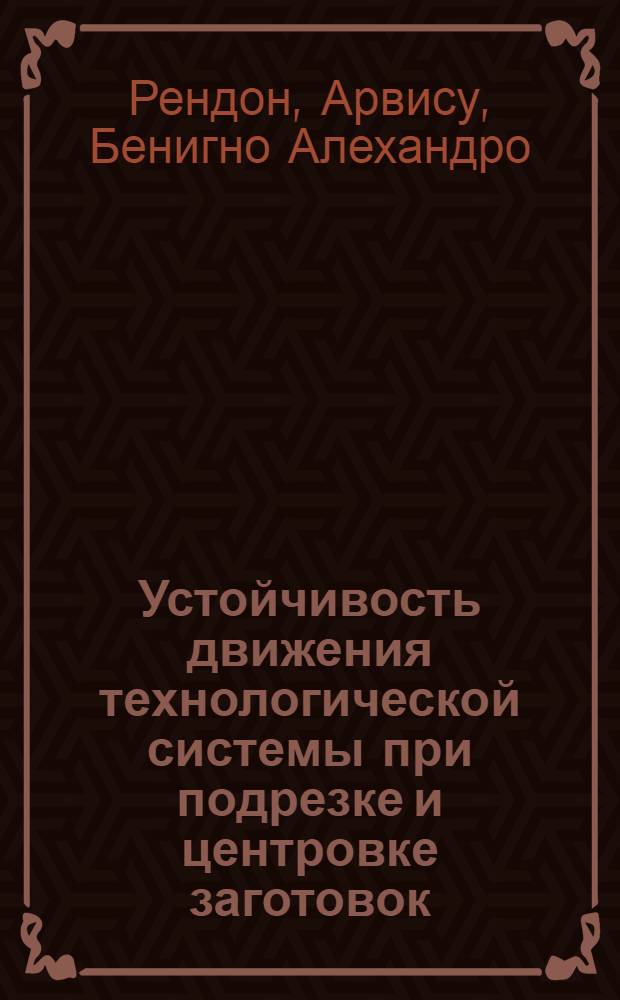 Рендон, Арвису, Бенигно Алехандро

Устойчивость движения технологической системы при подрезке и центровке заготовок